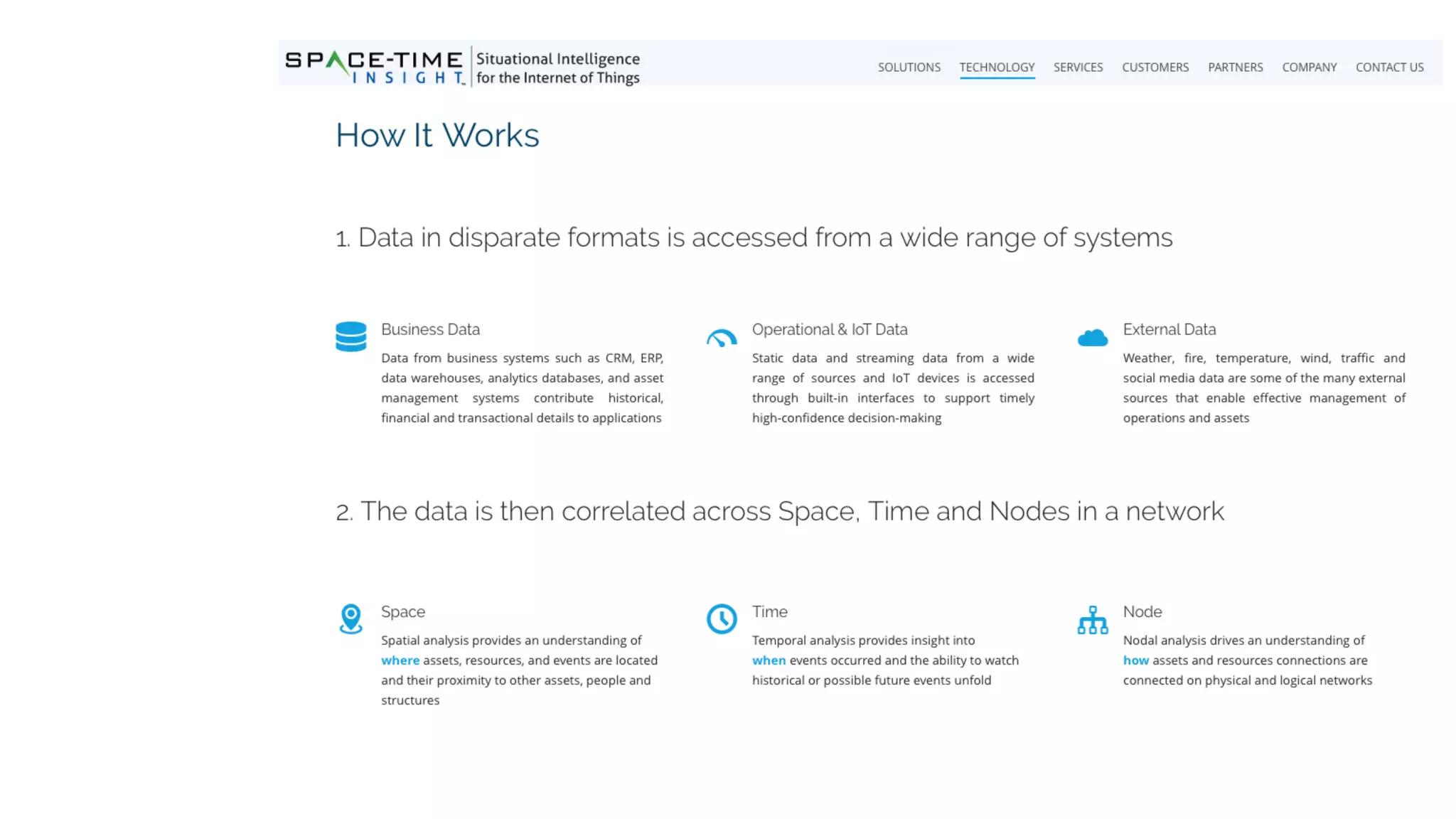 SPACE-TIME INSIGHT Situational Intelligence for the Internet of Things

SOLUTIONS TECHNOLOGY SERVICES CUSTOMERS PARTNERS COMPANY CONTACT US

How It Works

1. Data in disparate formats is accessed from a wide range of systems

Business Data

Data from business systems such as CRM, ERP, data warehouses, analytics databases, and asset management systems contribute historical, financial and transactional details to applications

Operational & IoT Data

Static data and streaming data from a wide range of sources and IoT devices is accessed through built-in interfaces to support timely high-confidence decision-making

External Data

Weather, fire, temperature, wind, traffic and social media data are some of the many external sources that enable effective management of operations and assets

2. The data is then correlated across Space, Time and Nodes in a network

Space

Spatial analysis provides an understanding of where assets, resources, and events are located and their proximity to other assets, people and structures

Time

Temporal analysis provides insight into when events occurred and the ability to watch historical or possible future events unfold

Node

Nodal analysis drives an understanding of how assets and resources connections are connected on physical and logical networks